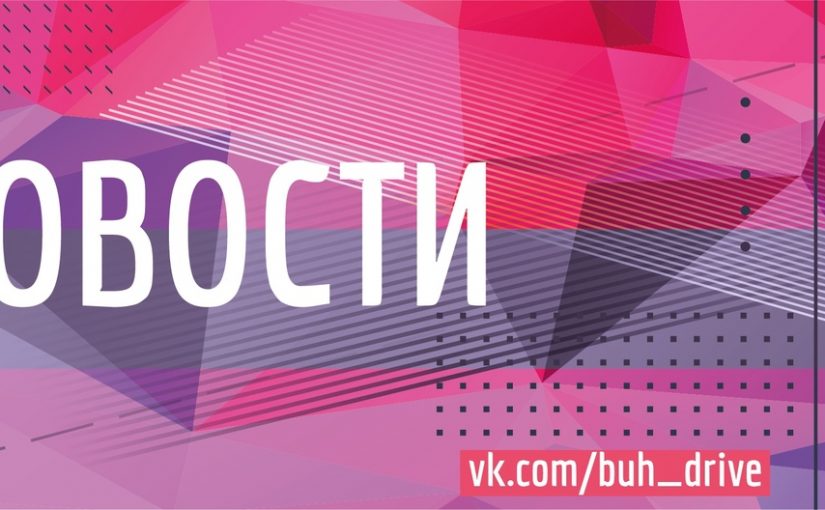 ОВОСТИ

vk.com/buh_drive